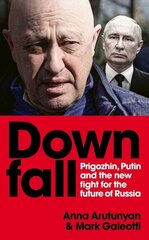 Down
fall

Prigozhin, Putin and the new fight for the future of Russia

Anna Arutunyan
& Mark Galeotti